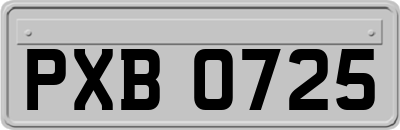 PXB 0725